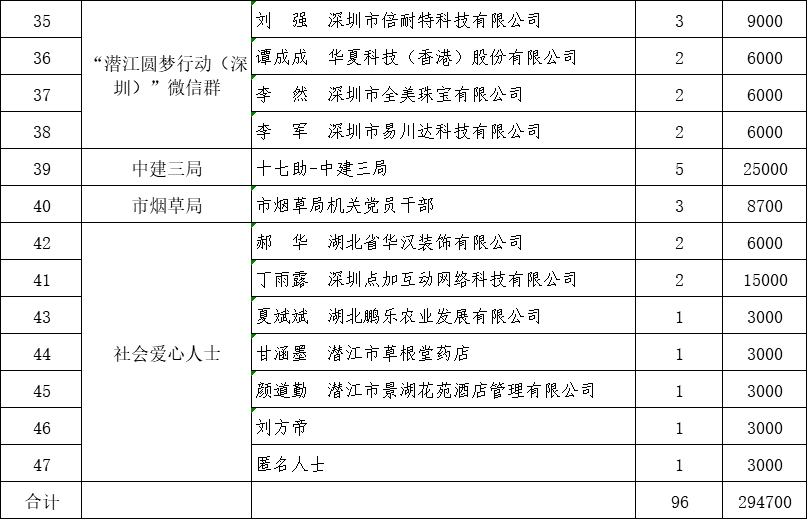 | 35 | “潜江圆梦行动（深圳）”微信群 | 刘　强　深圳市倍耐特科技有限公司 | 3 | 9000 |
|---|---|---|---|---|
| 36 | | 谭成成　华夏科技（香港）股份有限公司 | 2 | 6000 |
| 37 | | 李　然　深圳市全美珠宝有限公司 | 2 | 6000 |
| 38 | | 李　军　深圳市易川达科技有限公司 | 2 | 6000 |
| 39 | 中建三局 | 十七助-中建三局 | 5 | 25000 |
| 40 | 市烟草局 | 市烟草局机关党员干部 | 3 | 8700 |
| 42 | 社会爱心人士 | 郝　华　湖北省华汉装饰有限公司 | 2 | 6000 |
| 41 | | 丁雨露　深圳点加互动网络科技有限公司 | 2 | 15000 |
| 43 | | 夏斌斌　湖北鹏乐农业发展有限公司 | 1 | 3000 |
| 44 | | 甘涵墨　潜江市草根堂药店 | 1 | 3000 |
| 45 | | 颜道勤　潜江市景湖花苑酒店管理有限公司 | 1 | 3000 |
| 46 | | 刘方帝 | 1 | 3000 |
| 47 | | 匿名人士 | 1 | 3000 |
| 合计 | | | 96 | 294700 |